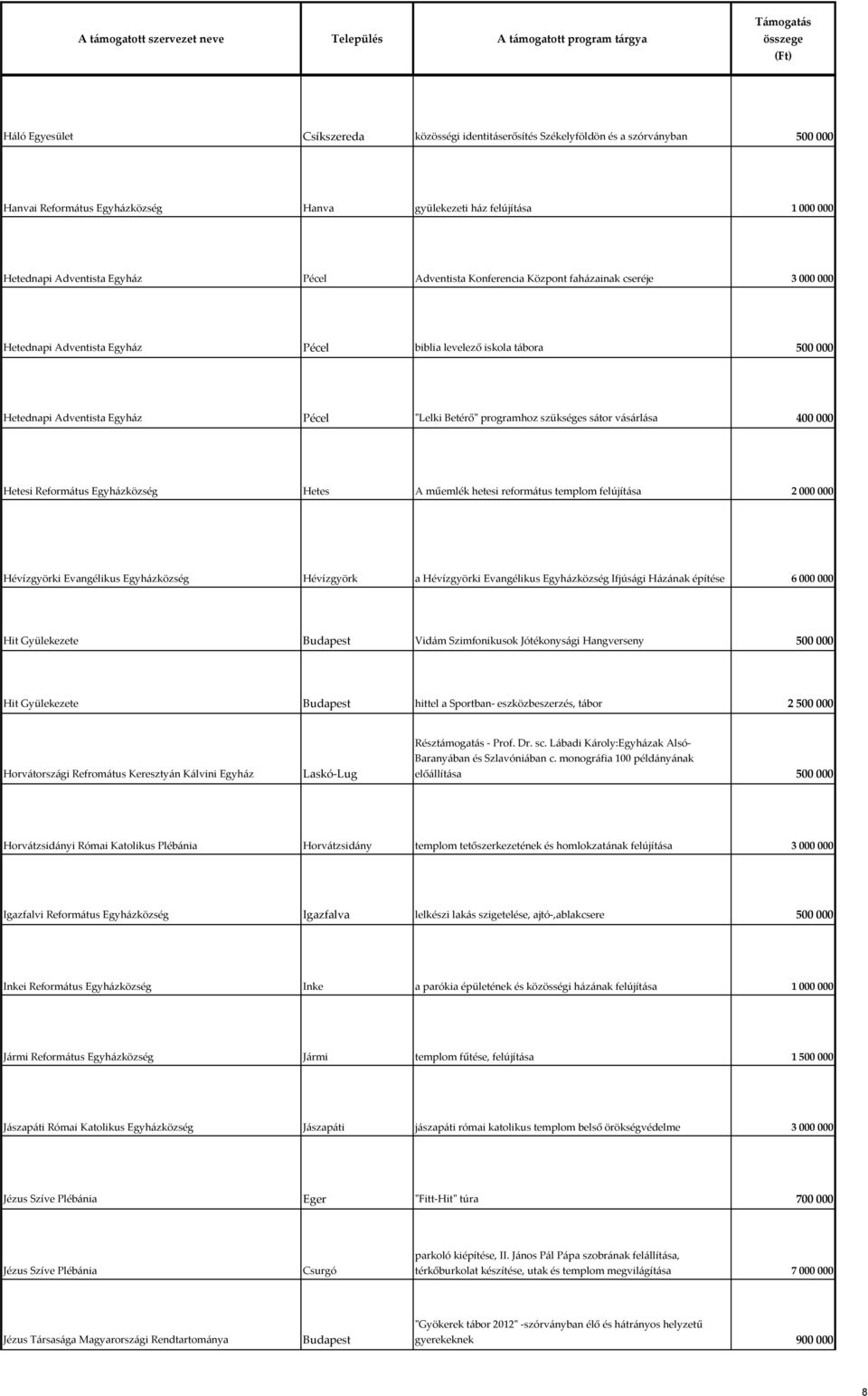 | A támogatott szervezet neve | Település | A támogatott program tárgya | Támogatás összege (Ft) |
|---|---|---|---|
| Háló Egyesület | Csíkszereda | közösségi identitáserősítés Székelyföldön és a szórványban | 500 000 |
| Hanvai Református Egyházközség | Hanva | gyülekezeti ház felújítása | 1 000 000 |
| Hetednapi Adventista Egyház | Pécel | Adventista Konferencia Központ faházainak cseréje | 3 000 000 |
| Hetednapi Adventista Egyház | Pécel | biblia levelező iskola tábora | 500 000 |
| Hetednapi Adventista Egyház | Pécel | "Lelki Betérő" programhoz szükséges sátor vásárlása | 400 000 |
| Hetesi Református Egyházközség | Hetes | A műemlék hetesi református templom felújítása | 2 000 000 |
| Hévízgyörki Evangélikus Egyházközség | Hévízgyörk | a Hévízgyörki Evangélikus Egyházközség Ifjúsági Házának építése | 6 000 000 |
| Hit Gyülekezete | Budapest | Vidám Szimfonikusok Jótékonysági Hangverseny | 500 000 |
| Hit Gyülekezete | Budapest | hittel a Sportban- eszközbeszerzés, tábor | 2 500 000 |
| Horvátországi Refromátus Keresztyán Kálvini Egyház | Laskó-Lug | Résztámogatás - Prof. Dr. sc. Lábadi Károly:Egyházak Alsó-Baranyában és Szlavóniában c. monográfia 100 példányának előállítása | 500 000 |
| Horvátzsidányi Római Katolikus Plébánia | Horvátzsidány | templom tetőszerkezetének és homlokzatának felújítása | 3 000 000 |
| Igazfalvi Református Egyházközség | Igazfalva | lelkészi lakás szigetelése, ajtó-,ablakcsere | 500 000 |
| Inkei Református Egyházközség | Inke | a parókia épületének és közösségi házának felújítása | 1 000 000 |
| Jármi Református Egyházközség | Jármi | templom fűtése, felújítása | 1 500 000 |
| Jászapáti Római Katolikus Egyházközség | Jászapáti | jászapáti római katolikus templom belső örökségvédelme | 3 000 000 |
| Jézus Szíve Plébánia | Eger | "Fitt-Hit" túra | 700 000 |
| Jézus Szíve Plébánia | Csurgó | parkoló kiépítése, II. János Pál Pápa szobrának felállítása, térkőburkolat készítése, utak és templom megvilágítása | 7 000 000 |
| Jézus Társasága Magyarországi Rendtartománya | Budapest | "Gyökerek tábor 2012" -szórványban élő és hátrányos helyzetű gyerekeknek | 900 000 |

8